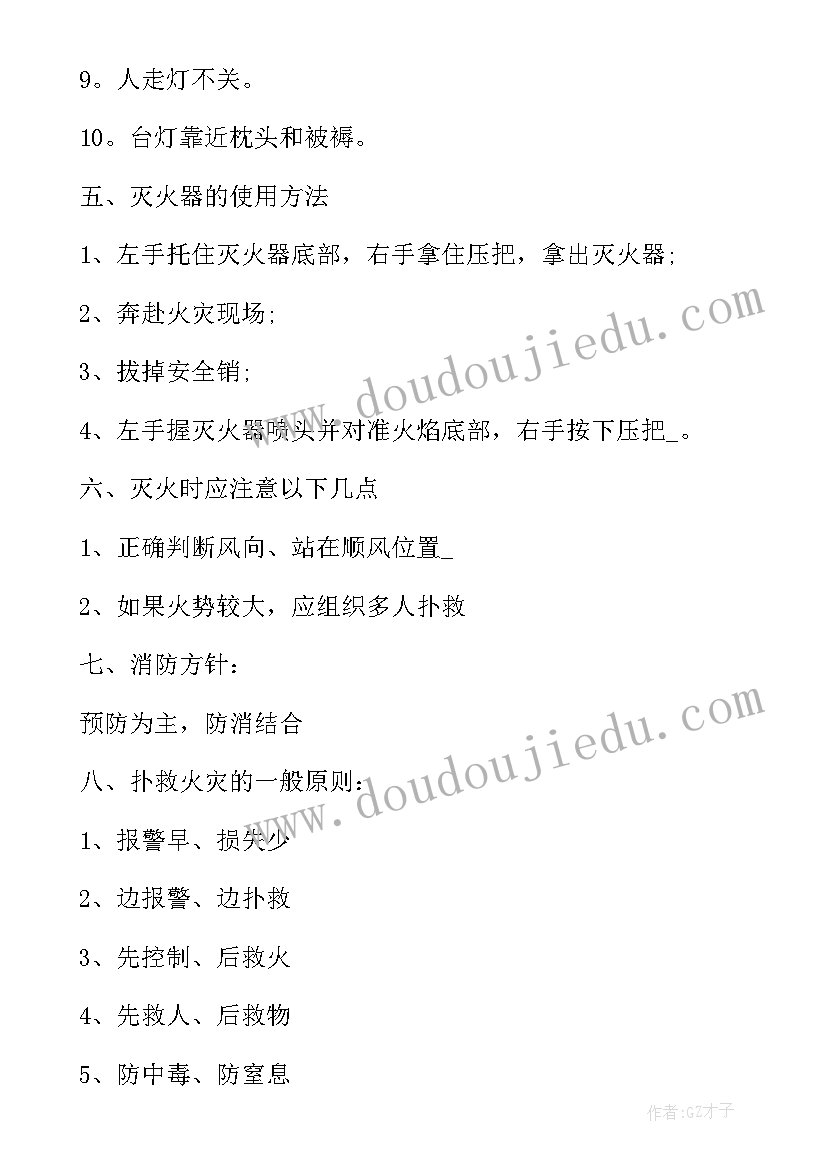 9。人走灯不关。

10。台灯靠近枕头和被褥。

五、灭火器的使用方法

1、左手托住灭火器底部，右手拿住压把，拿出灭火器;

2、奔赴火灾现场;

3、拔掉安全销;

4、左手握灭火器喷头并对准火焰底部，右手按下压把_。

六、灭火时应注意以下几点

1、正确判断风向、站在顺风位置_

2、如果火势较大，应组织多人扑救

七、消防方针:

预防为主，防消结合

八、扑救火灾的一般原则:

1、报警早、损失少

2、边报警、边扑救

3、先控制、后救火

4、先救人、后救物

5、防中毒、防窒息

www.doudoujiedu.com

www.doudoujiedu.com

作者:GZ才子